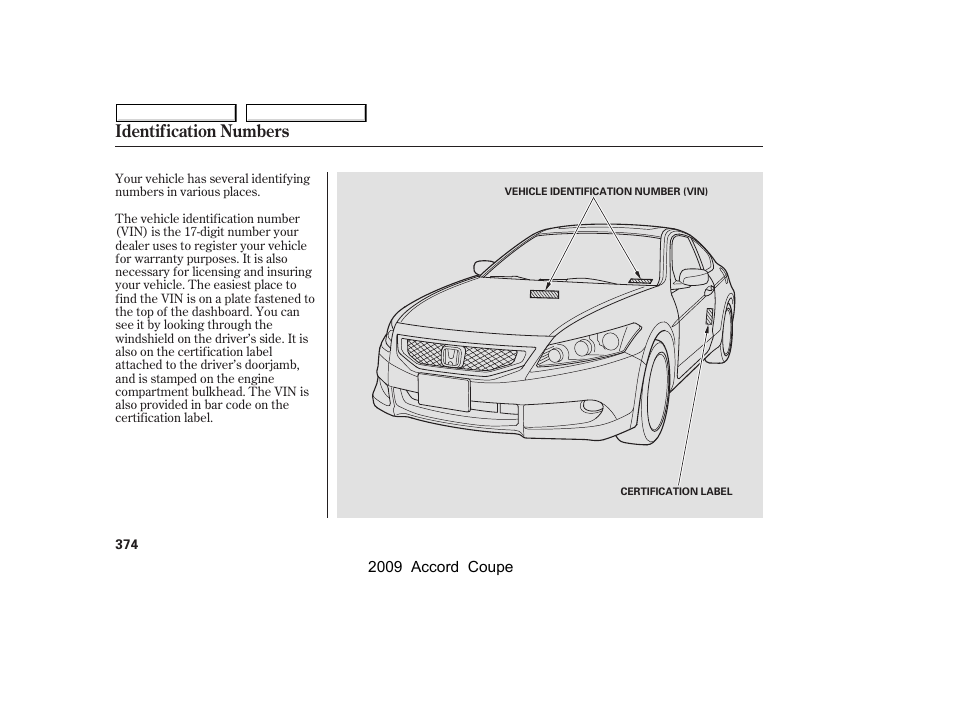 Identification Numbers

Your vehicle has several identifying numbers in various places.

The vehicle identification number (VIN) is the 17-digit number your dealer uses to register your vehicle for warranty purposes. It is also necessary for licensing and insuring your vehicle. The easiest place to find the VIN is on a plate fastened to the top of the dashboard. You can see it by looking through the windshield on the driver's side. It is also on the certification label attached to the driver's doorjamb, and is stamped on the engine compartment bulkhead. The VIN is also provided in bar code on the certification label.

VEHICLE IDENTIFICATION NUMBER (VIN)

CERTIFICATION LABEL

374

2009 Accord Coupe